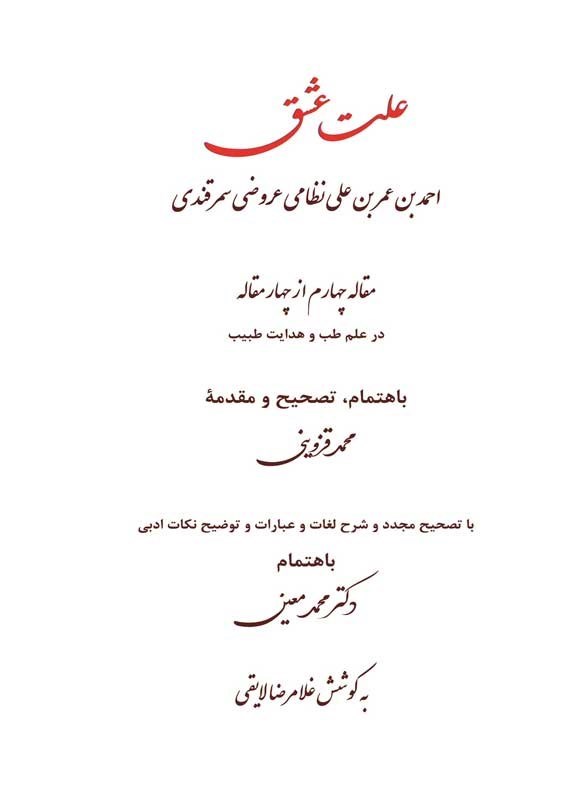 علت عشق

احمد بن عمر بن علی نظامی عروضی سمرقندی

مقاله چهارم از چهار مقاله
در علم طب و هدایت طبیب

باهتمام، تصحیح و مقدمهٔ
محمد قزوینی

با تصحیح مجدد و شرح لغات و عبارات و توضیح نکات ادبی
باهتمام
دکتر محمد معین

به کوشش غلامرضا لایقی